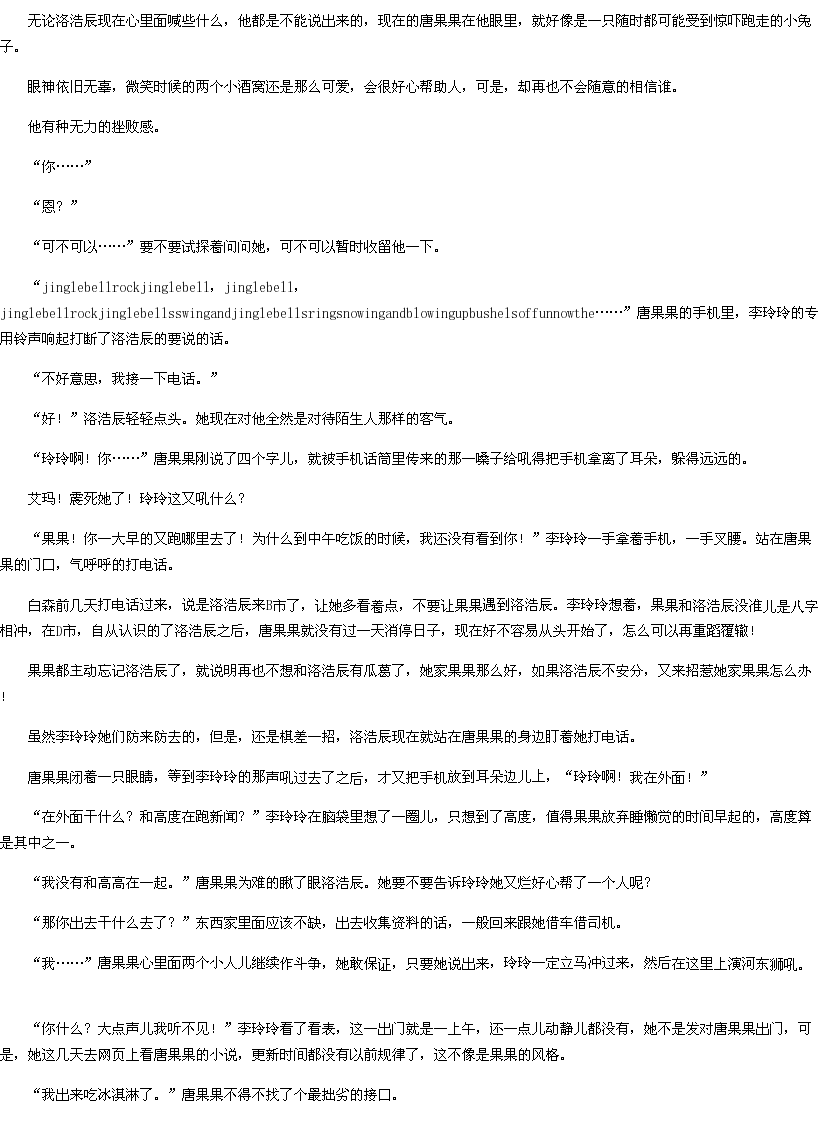 无论洛浩辰现在心里面喊些什么，他都是不能说出来的，现在的唐果果在他眼里，就好像是一只随时都可能受到惊吓跑走的小兔子。

眼神依旧无辜，微笑时候的两个小酒窝还是那么可爱，会很好心帮助人，可是，却再也不会随意的相信谁。

他有种无力的挫败感。

“你……”

“恩？”

“可不可以……”要不要试探着问问她，可不可以暂时收留他一下。

“jinglebellrockjinglebell，jinglebell，jinglebellrockjinglebellsswingandjinglebellsringsnowingandblowingupbushelsoffunnowthe……”唐果果的手机里，李玲玲的专用铃声响起打断了洛浩辰的要说的话。

“不好意思，我接一下电话。”

“好！”洛浩辰轻轻点头。她现在对他全然是对待陌生人那样的客气。

“玲玲啊！你……”唐果果刚说了四个字儿，就被手机话筒里传来的那一嗓子给吼得把手机拿离了耳朵，躲得远远的。

艾玛！震死她了！玲玲这又吼什么？

“果果！你一大早的又跑哪里去了！为什么到中午吃饭的时候，我还没有看到你！”李玲玲一手拿着手机，一手叉腰。站在唐果果的门口，气呼呼的打电话。

白森前几天打电话过来，说是洛浩辰来B市了，让她多看着点，不要让果果遇到洛浩辰。李玲玲想着，果果和洛浩辰没准儿是八字相冲，在D市，自从认识的了洛浩辰之后，唐果果就没有过一天消停日子，现在好不容易从头开始了，怎么可以再重蹈覆辙！

果果都主动忘记洛浩辰了，就说明再也不想和洛浩辰有瓜葛了，她家果果那么好，如果洛浩辰不安分，又来招惹她家果果怎么办！

虽然李玲玲她们防来防去的，但是，还是棋差一招，洛浩辰现在就站在唐果果的身边盯着她打电话。

唐果果闭着一只眼睛，等到李玲玲的那声吼过去了之后，才又把手机放到耳朵边儿上，“玲玲啊！我在外面！”

“在外面干什么？和高度在跑新闻？”李玲玲在脑袋里想了一圈儿，只想到了高度，值得果果放弃睡懒觉的时间早起的，高度算是其中之一。

“我没有和高高在一起。”唐果果为难的瞅了眼洛浩辰。她要不要告诉玲玲她又烂好心帮了一个人呢？

“那你出去干什么去了？”东西家里面应该不缺，出去收集资料的话，一般回来跟她借车借司机。

“我……”唐果果心里面两个小人儿继续作斗争，她敢保证，只要她说出来，玲玲一定立马冲过来，然后在这里上演河东狮吼。

“你什么？大点声儿我听不见！”李玲玲看了看表，这一出门就是一上午，还一点儿动静儿都没有，她不是发对唐果果出门，可是，她这几天去网页上看唐果果的小说，更新时间都没有以前规律了，这不像是果果的风格。

“我出来吃冰淇淋了。”唐果果不得不找了个最拙劣的接口。